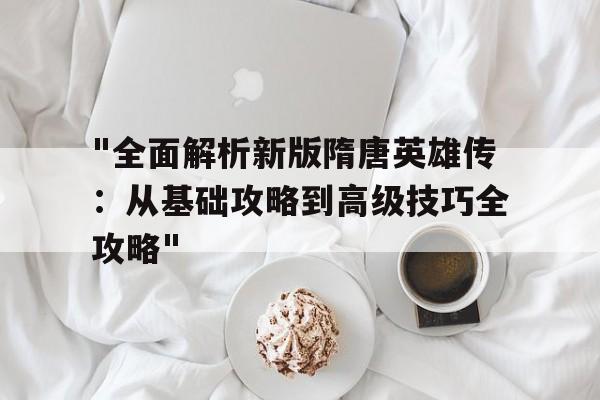 "全面解析新版隋唐英雄传：从基础攻略到高级技巧全攻略"